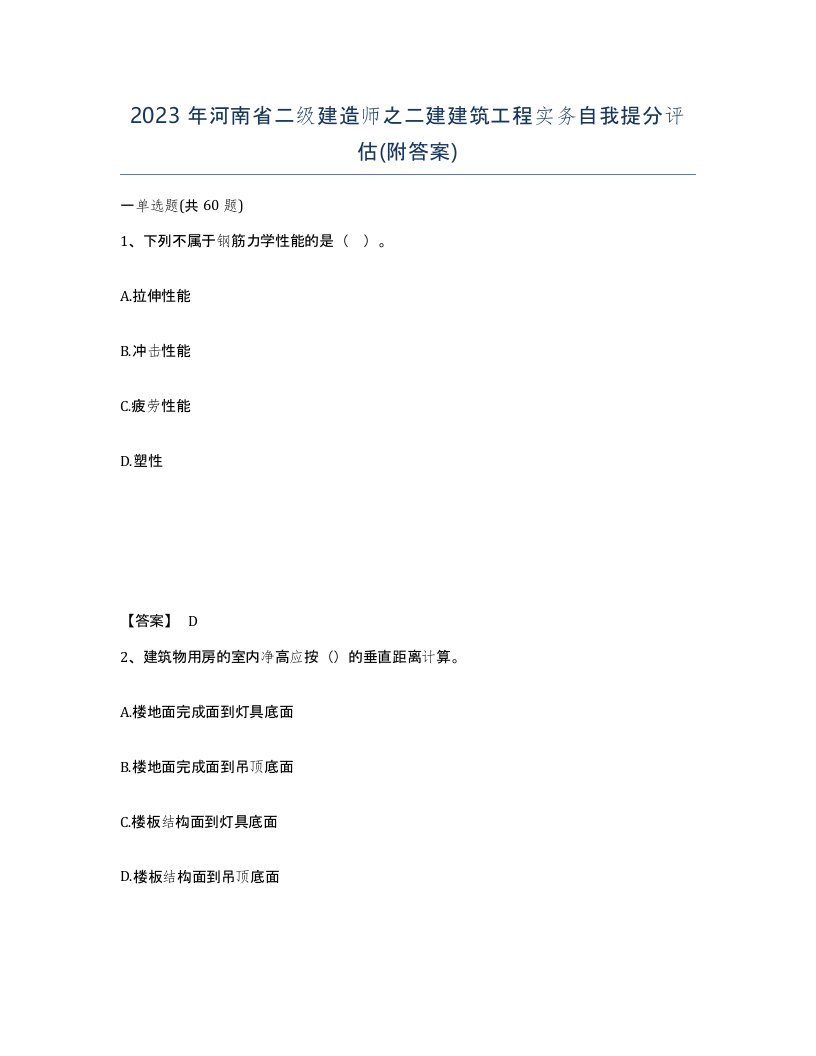 2023 年河南省二级建造师之二建建筑工程实务自我提分评估(附答案)

一单选题(共 60 题)

1、下列不属于钢筋力学性能的是（ ）。

A.拉伸性能

B.冲击性能

C.疲劳性能

D.塑性

【答案】 D

2、建筑物用房的室内净高应按（）的垂直距离计算。

A.楼地面完成面到灯具底面

B.楼地面完成面到吊顶底面

C.楼板结构面到灯具底面

D.楼板结构面到吊顶底面